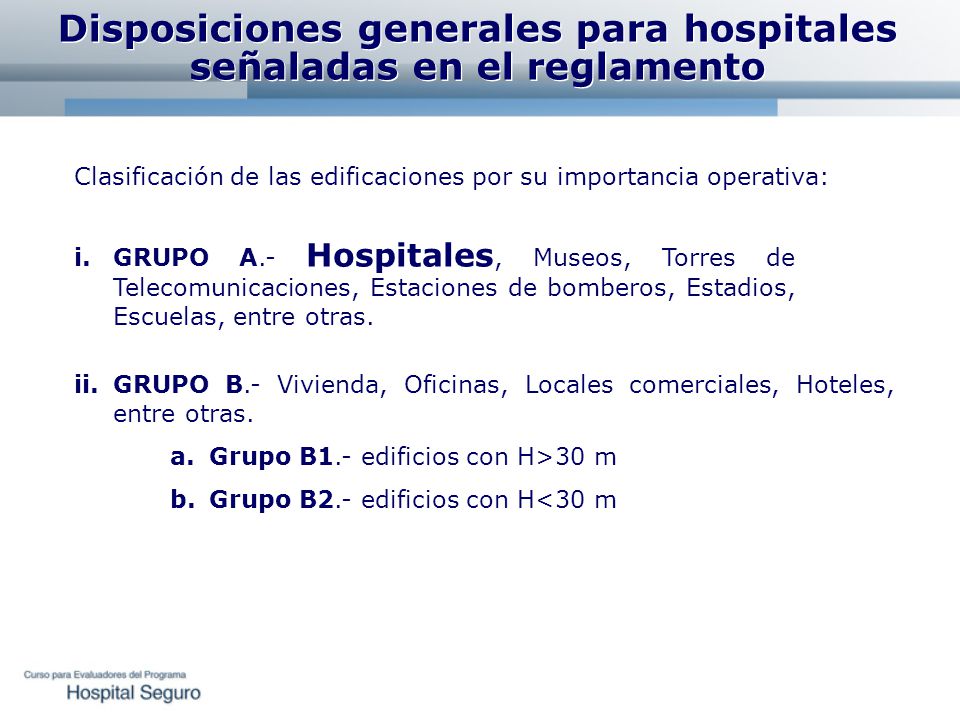 Disposiciones generales para hospitales señaladas en el reglamento

Clasificación de las edificaciones por su importancia operativa:

i. GRUPO A.- Hospitales, Museos, Torres de Telecomunicaciones, Estaciones de bomberos, Estadios, Escuelas, entre otras.

ii. GRUPO B.- Vivienda, Oficinas, Locales comerciales, Hoteles, entre otras.

a. Grupo B1.- edificios con H>30 m

b. Grupo B2.- edificios con H<30 m

Curso para Evaluadores del Programa
Hospital Seguro